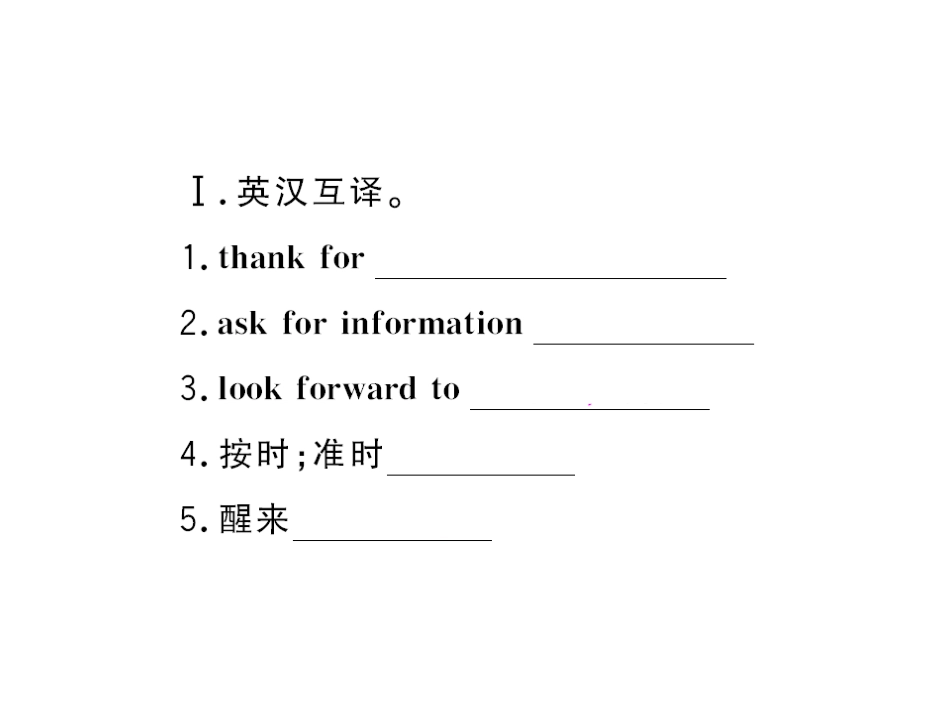 Ⅰ.英汉互译。

1.thank for ____

2.ask for information ____

3.look forward to ____

4.按时;准时____

5.醒来____